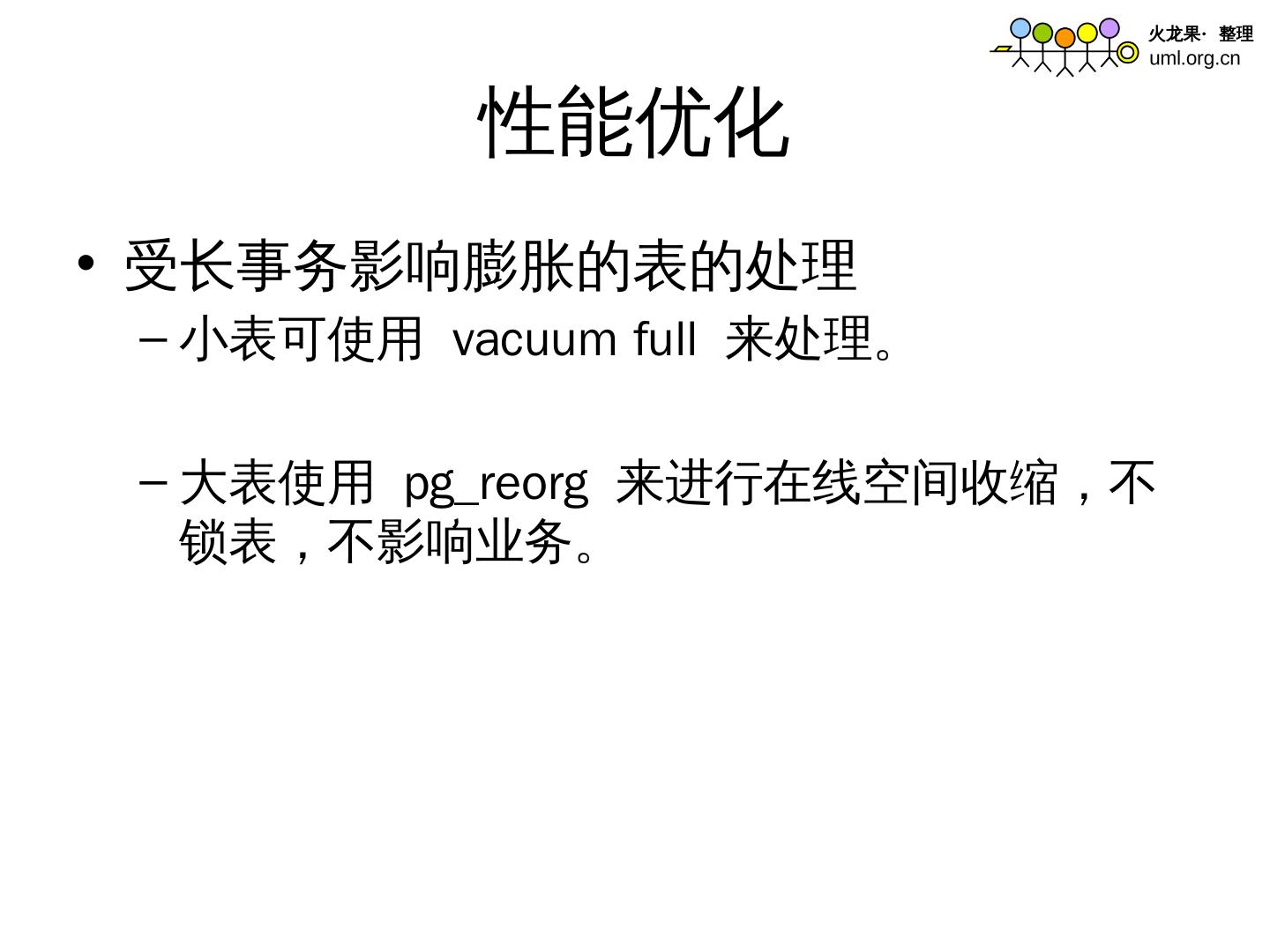 火龙果·整理
uml.org.cn

性能优化

• 受长事务影响膨胀的表的处理
- 小表可使用vacuum full来处理。

- 大表使用pg_reorg来进行在线空间收缩，不锁表，不影响业务。